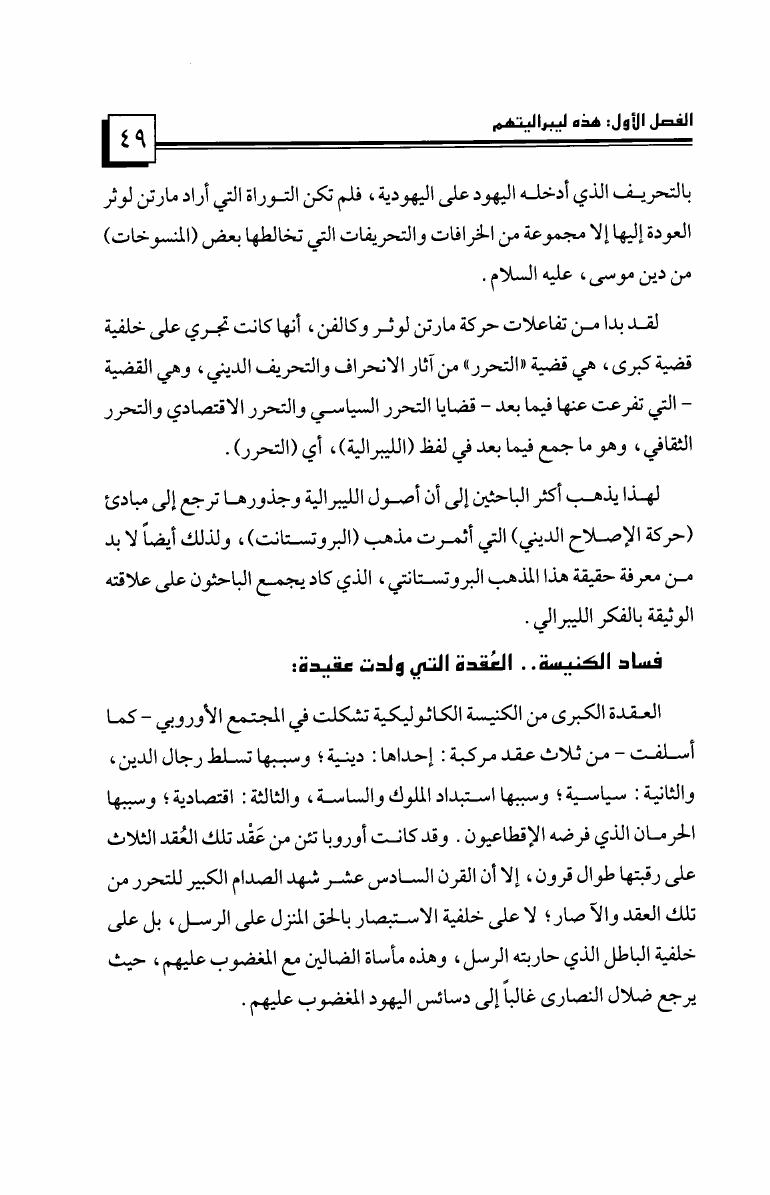 الفصل الأول: هذه ليبراليتهم

٤٩

بالتحريف الذي أدخله اليهود على اليهودية، فلم تكن التوراة التي أراد مارتن لوثر العودة إليها إلا مجموعة من الخرافات والتحريفات التي تخالطها بعض (المنسوخات) من دين موسى، عليه السلام.

لقد بدا من تفاعلات حركة مارتن لوثر وكالفن، أنها كانت تجري على خلفية قضية كبرى، هي قضية «التحرر» من آثار الانحراف والتحريف الديني، وهي القضية - التي تفرعت عنها فيما بعد - قضايا التحرر السياسي والتحرر الاقتصادي والتحرر الثقافي، وهو ما جمع فيما بعد في لفظ (الليبرالية)، أي (التحرر).

لهذا يذهب أكثر الباحثين إلى أن أصول الليبرالية وجذورها ترجع إلى مبادئ (حركة الإصلاح الديني) التي أثمرت مذهب (البروتستانت)، ولذلك أيضاً لا بد من معرفة حقيقة هذا المذهب البروتستانتي، الذي كاد يجمع الباحثون على علاقته الوثيقة بالفكر الليبرالي.

فساد الكنيسة.. العُقدة التي ولدت عقيدة:

العقدة الكبرى من الكنيسة الكاثوليكية تشكلت في المجتمع الأوروبي - كما أسلفت - من ثلاث عقد مركبة: إحداها: دينية؛ وسببها تسلط رجال الدين، والثانية: سياسية؛ وسببها استبداد الملوك والساسة، والثالثة: اقتصادية؛ وسببها الحرمان الذي فرضه الإقطاعيون. وقد كانت أوروبا تئن من عَقْد تلك العُقد الثلاث على رقبتها طوال قرون، إلا أن القرن السادس عشر شهد الصدام الكبير للتحرر من تلك العقد والآصار؛ لا على خلفية الاستبصار بالحق المنزل على الرسل، بل على خلفية الباطل الذي حاربته الرسل، وهذه مأساة الضالين مع المغضوب عليهم، حيث يرجع ضلال النصارى غالباً إلى دسائس اليهود المغضوب عليهم.